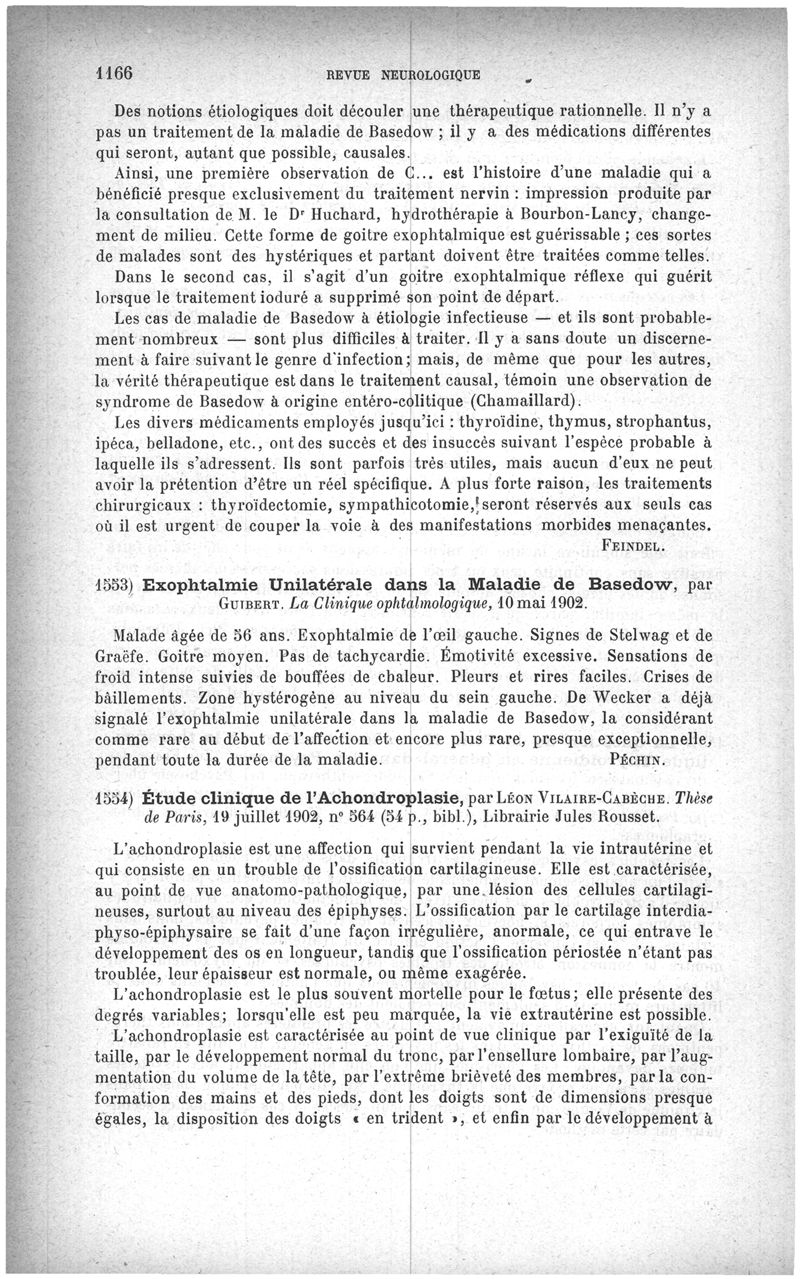 1166 REVUE NEUROLOGIQUE

Des notions étiologiques doit découler une thérapeutique rationnelle. Il n'y a pas un traitement de la maladie de Basedow ; il y a des médications différentes qui seront, autant que possible, causales.

Ainsi, une première observation de C... est l'histoire d'une maladie qui a bénéficié presque exclusivement du traitement nervin : impression produite par la consultation de M. le Dr Huchard, hydrothérapie à Bourbon-Lancy, changement de milieu. Cette forme de goitre exophtalmique est guérissable ; ces sortes de malades sont des hystériques et partant doivent être traitées comme telles.

Dans le second cas, il s'agit d'un goitre exophtalmique réflexe qui guérit lorsque le traitement ioduré a supprimé son point de départ.

Les cas de maladie de Basedow à étiologie infectieuse — et ils sont probablement nombreux — sont plus difficiles à traiter. Il y a sans doute un discernement à faire suivant le genre d'infection ; mais, de même que pour les autres, la vérité thérapeutique est dans le traitement causal, témoin une observation de syndrome de Basedow à origine entéro-colitique (Chamaillard).

Les divers médicaments employés jusqu'ici : thyroïdine, thymus, strophantus, ipéca, belladone, etc., ont des succès et des insuccès suivant l'espèce probable à laquelle ils s'adressent. Ils sont parfois très utiles, mais aucun d'eux ne peut avoir la prétention d'être un réel spécifique. A plus forte raison, les traitements chirurgicaux : thyroïdectomie, sympathicotomie, seront réservés aux seuls cas où il est urgent de couper la voie à des manifestations morbides menaçantes.

FEINDEL.

1553) Exophtalmie Unilatérale dans la Maladie de Basedow, par GUIBERT. La Clinique ophtalmologique, 10 mai 1902.

Malade âgée de 56 ans. Exophtalmie de l'œil gauche. Signes de Stelwag et de Graëfe. Goitre moyen. Pas de tachycardie. Émotivité excessive. Sensations de froid intense suivies de bouffées de chaleur. Pleurs et rires faciles. Crises de bâillements. Zone hystérogène au niveau du sein gauche. De Wecker a déjà signalé l'exophtalmie unilatérale dans la maladie de Basedow, la considérant comme rare au début de l'affection et encore plus rare, presque exceptionnelle, pendant toute la durée de la maladie.

PÉCHIN.

1554) Étude clinique de l'Achondroplasie, par LÉON VILAIRE-CABÈCHE. Thèse de Paris, 19 juillet 1902, n° 564 (54 p., bibl.), Librairie Jules Rousset.

L'achondroplasie est une affection qui survient pendant la vie intrautérine et qui consiste en un trouble de l'ossification cartilagineuse. Elle est caractérisée, au point de vue anatomo-pathologique, par une lésion des cellules cartilagineuses, surtout au niveau des épiphyses. L'ossification par le cartilage interdiaphyso-épiphysaire se fait d'une façon irrégulière, anormale, ce qui entrave le développement des os en longueur, tandis que l'ossification périostée n'étant pas troublée, leur épaisseur est normale, ou même exagérée.

L'achondroplasie est le plus souvent mortelle pour le fœtus ; elle présente des degrés variables ; lorsqu'elle est peu marquée, la vie extrautérine est possible.

L'achondroplasie est caractérisée au point de vue clinique par l'exiguïté de la taille, par le développement normal du tronc, par l'ensellure lombaire, par l'augmentation du volume de la tête, par l'extrême brièveté des membres, par la conformation des mains et des pieds, dont les doigts sont de dimensions presque égales, la disposition des doigts « en trident », et enfin par le développement à